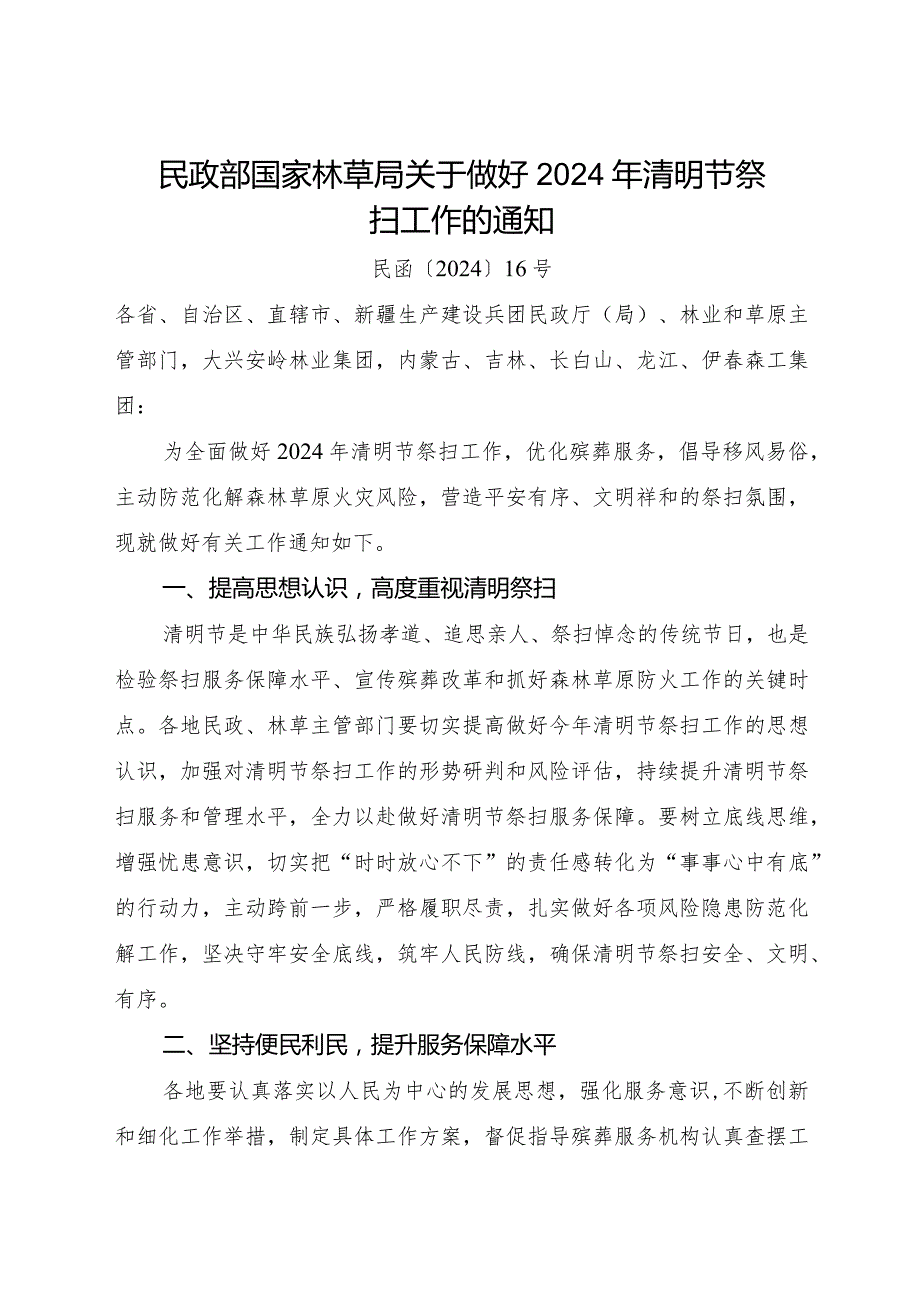 民政部国家林草局关于做好2024年清明节祭扫工作的通知

民函〔2024〕16号

各省、自治区、直辖市、新疆生产建设兵团民政厅（局）、林业和草原主管部门，大兴安岭林业集团，内蒙古、吉林、长白山、龙江、伊春森工集团：

为全面做好2024年清明节祭扫工作，优化殡葬服务，倡导移风易俗，主动防范化解森林草原火灾风险，营造平安有序、文明祥和的祭扫氛围，现就做好有关工作通知如下。

一、提高思想认识，高度重视清明祭扫

清明节是中华民族弘扬孝道、追思亲人、祭扫悼念的传统节日，也是检验祭扫服务保障水平、宣传殡葬改革和抓好森林草原防火工作的关键时点。各地民政、林草主管部门要切实提高做好今年清明节祭扫工作的思想认识，加强对清明节祭扫工作的形势研判和风险评估，持续提升清明节祭扫服务和管理水平，全力以赴做好清明节祭扫服务保障。要树立底线思维，增强忧患意识，切实把“时时放心不下”的责任感转化为“事事心中有底”的行动力，主动跨前一步，严格履职尽责，扎实做好各项风险隐患防范化解工作，坚决守牢安全底线，筑牢人民防线，确保清明节祭扫安全、文明、有序。

二、坚持便民利民，提升服务保障水平

各地要认真落实以人民为中心的发展思想，强化服务意识，不断创新和细化工作举措，制定具体工作方案，督促指导殡葬服务机构认真查摆工